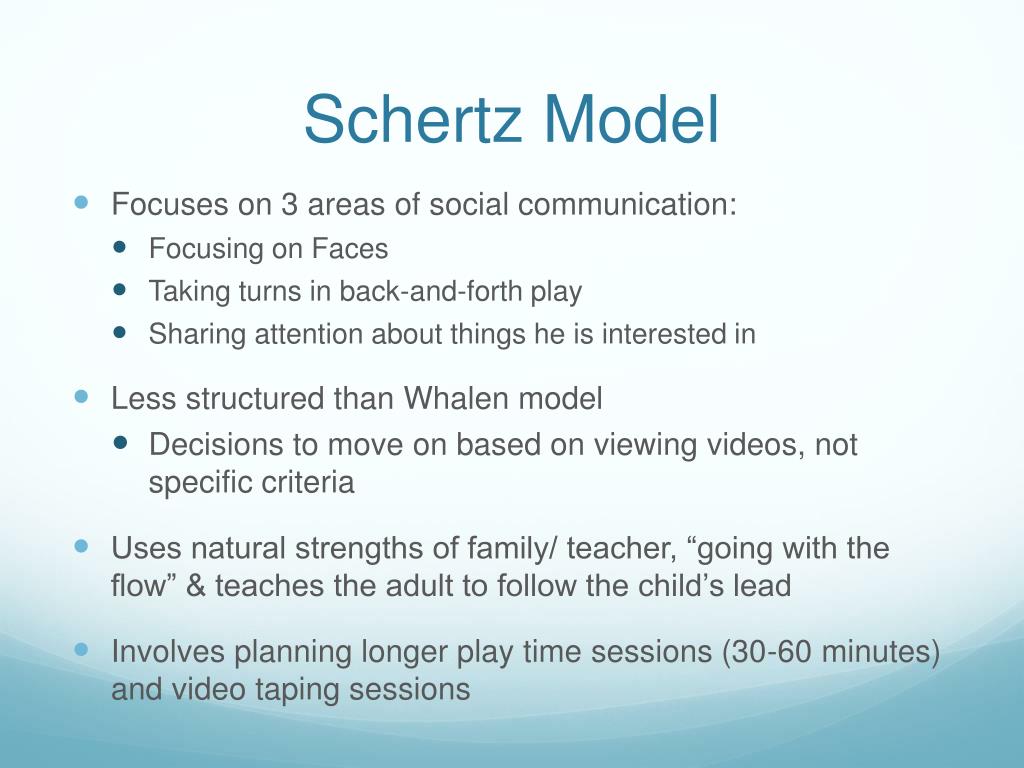 Schertz Model

- Focuses on 3 areas of social communication:
  - Focusing on Faces
  - Taking turns in back-and-forth play
  - Sharing attention about things he is interested in
- Less structured than Whalen model
  - Decisions to move on based on viewing videos, not specific criteria
- Uses natural strengths of family/ teacher, “going with the flow” & teaches the adult to follow the child’s lead
- Involves planning longer play time sessions (30-60 minutes) and video taping sessions